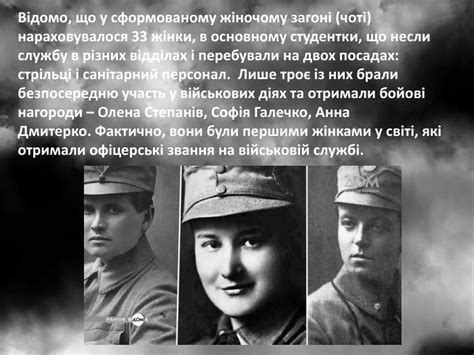 Відомо, що у сформованому жіночому загоні (чоті) нараховувалося 33 жінки, в основному студентки, що несли службу в різних відділах і перебували на двох посадах: стрільці і санітарний персонал. Лише троє із них брали безпосередню участь у військових діях та отримали бойові нагороди – Олена Степанів, Софія Галечко, Анна Дмитерко. Фактично, вони були першими жінками у світі, які отримали офіцерські звання на військовій службі.

РАНОК ВДОМА

ДОМ